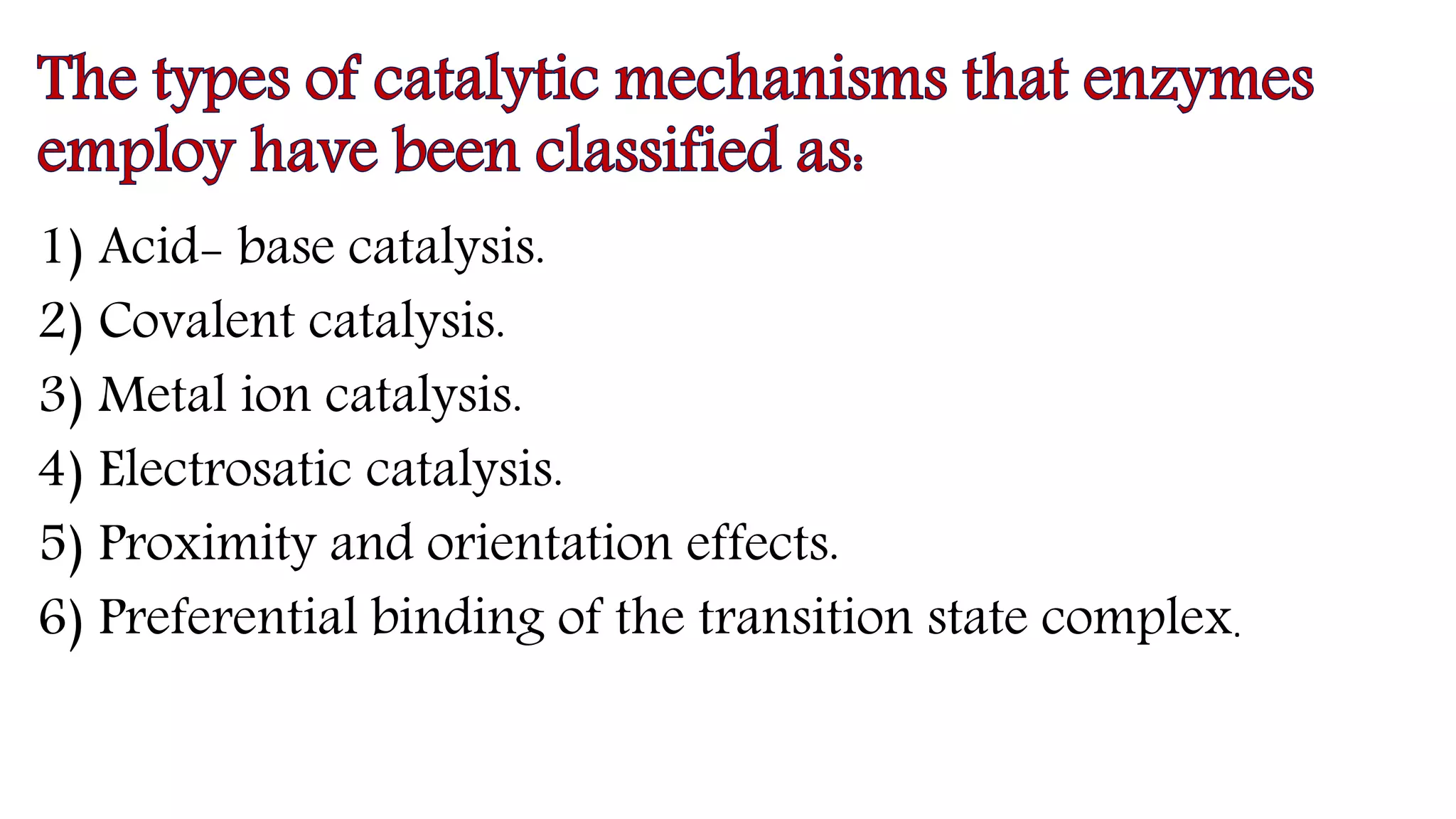 The types of catalytic mechanisms that enzymes employ have been classified as:

1) Acid- base catalysis.
2) Covalent catalysis.
3) Metal ion catalysis.
4) Electrosatic catalysis.
5) Proximity and orientation effects.
6) Preferential binding of the transition state complex.